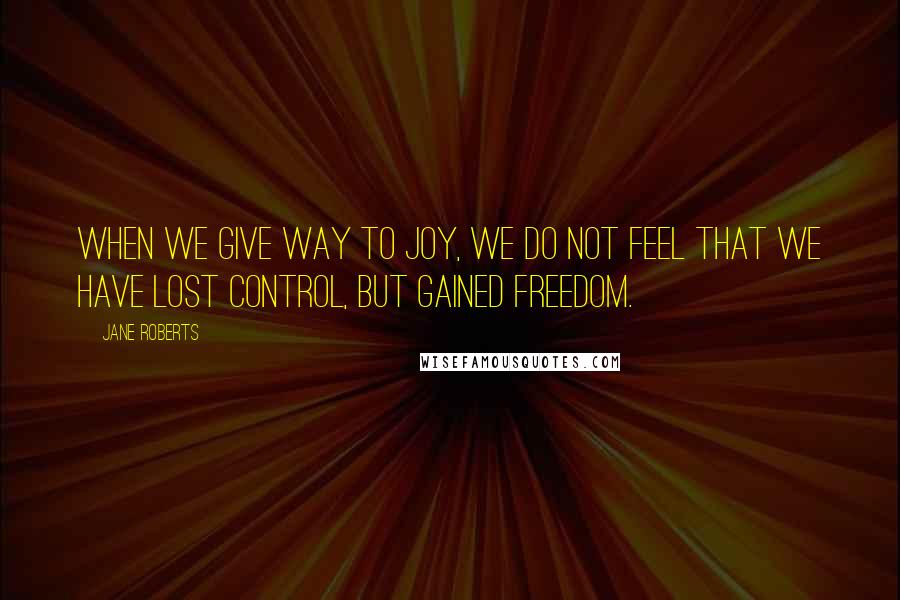 WHEN WE GIVE WAY TO JOY, WE DO NOT FEEL THAT WE HAVE LOST CONTROL, BUT GAINED FREEDOM.

JANE ROBERTS

WISEFAMOUSQUOTES.COM